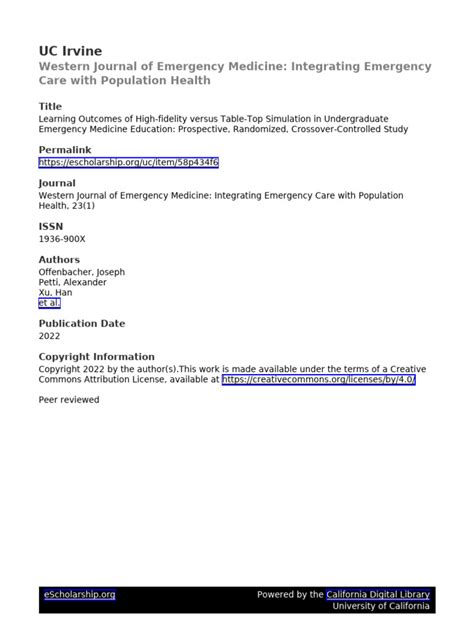 UC Irvine
Western Journal of Emergency Medicine: Integrating Emergency Care with Population Health

Title
Learning Outcomes of High-fidelity versus Table-Top Simulation in Undergraduate Emergency Medicine Education: Prospective, Randomized, Crossover-Controlled Study

Permalink
https://escholarship.org/uc/item/58p434f6

Journal
Western Journal of Emergency Medicine: Integrating Emergency Care with Population Health, 23(1)

ISSN
1936-900X

Authors
Offenbacher, Joseph
Petti, Alexander
Xu, Han
et al.

Publication Date
2022

Copyright Information
Copyright 2022 by the author(s).This work is made available under the terms of a Creative Commons Attribution License, available at https://creativecommons.org/licenses/by/4.0/

Peer reviewed

eScholarship.org
Powered by the California Digital Library
University of California